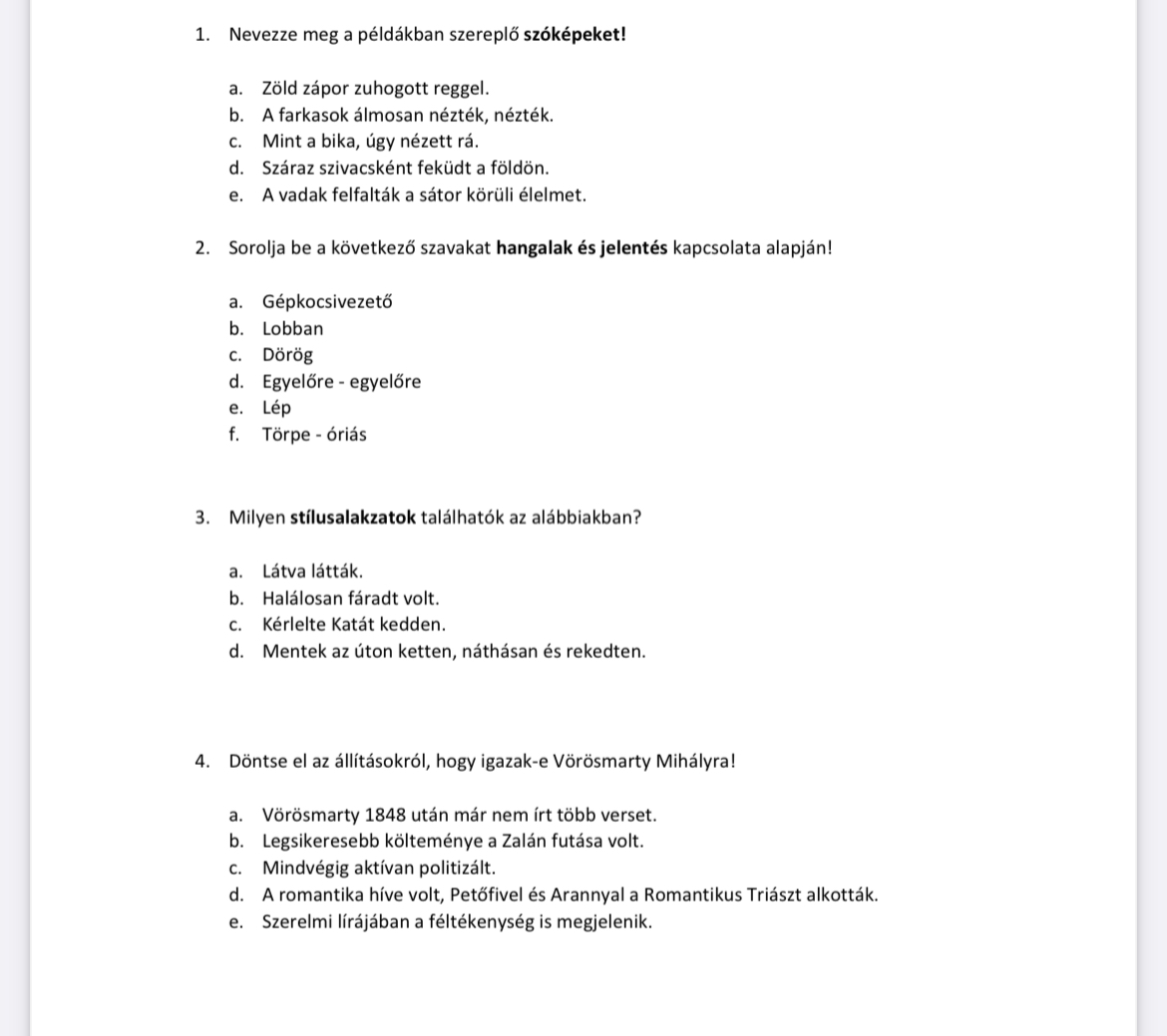 1. Nevezze meg a példákban szereplő szóképeket!

a. Zöld zápor zuhogott reggel.
b. A farkasok álmosan nézték, nézték.
c. Mint a bika, úgy nézett rá.
d. Száraz szivacsként feküdt a földön.
e. A vadak felfalták a sátor körüli élelmet.

2. Sorolja be a következő szavakat hangalak és jelentés kapcsolata alapján!

a. Gépkocsivezető
b. Lobban
c. Dörög
d. Egyelőre - egyelőre
e. Lép
f. Törpe - óriás

3. Milyen stílusalakzatok találhatók az alábbiakban?

a. Látva látták.
b. Halálosan fáradt volt.
c. Kérlelte Katát kedden.
d. Mentek az úton ketten, náthásan és rekedten.

4. Döntse el az állításokról, hogy igazak-e Vörösmarty Mihályra!

a. Vörösmarty 1848 után már nem írt több verset.
b. Legsikeresebb költeménye a Zalán futása volt.
c. Mindvégig aktívan politizált.
d. A romantika híve volt, Petőfivel és Arannyal a Romantikus Triászt alkották.
e. Szerelmi lírájában a féltékenység is megjelenik.